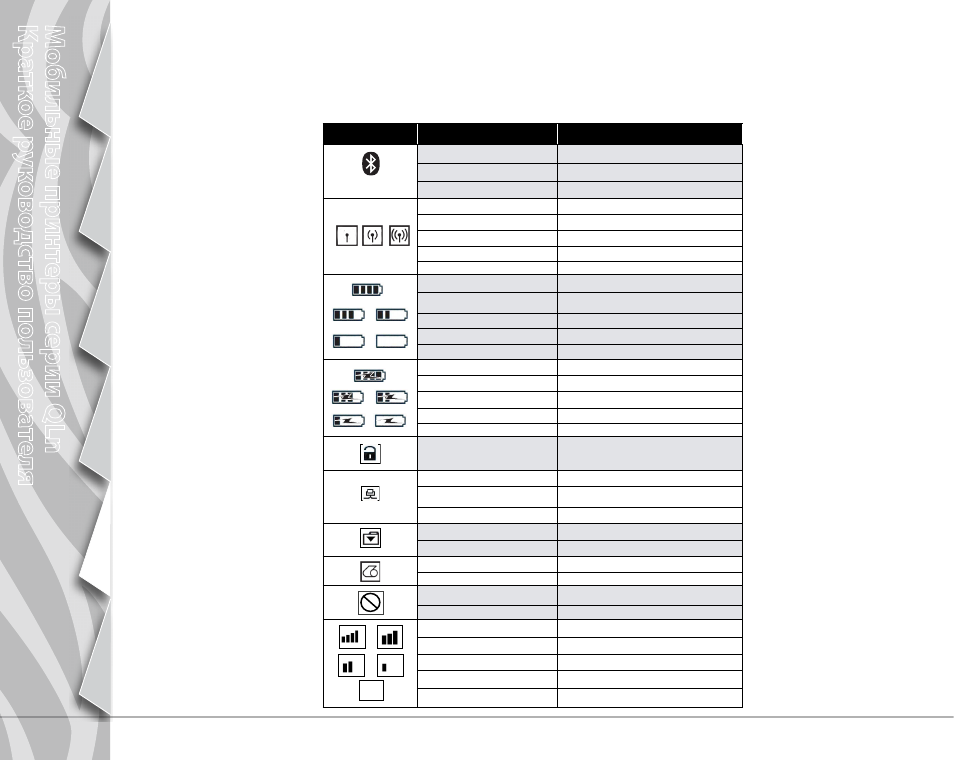 Мобильные принтеры серии QLn
Краткое руководство пользователя